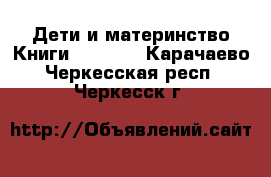 Дети и материнство Книги Карачаево Черкесская респ Черкесск г

http://Объявлений.сайт